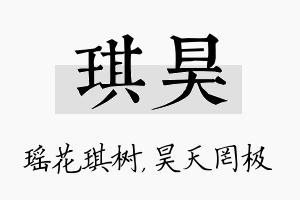 琪昊

瑶花琪树，昊天罔极